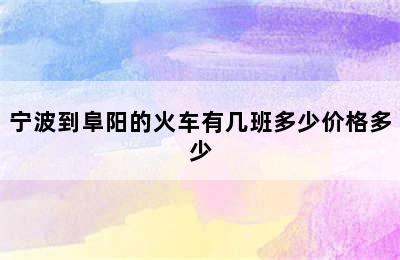 宁波到阜阳的火车有几班多少价格多少